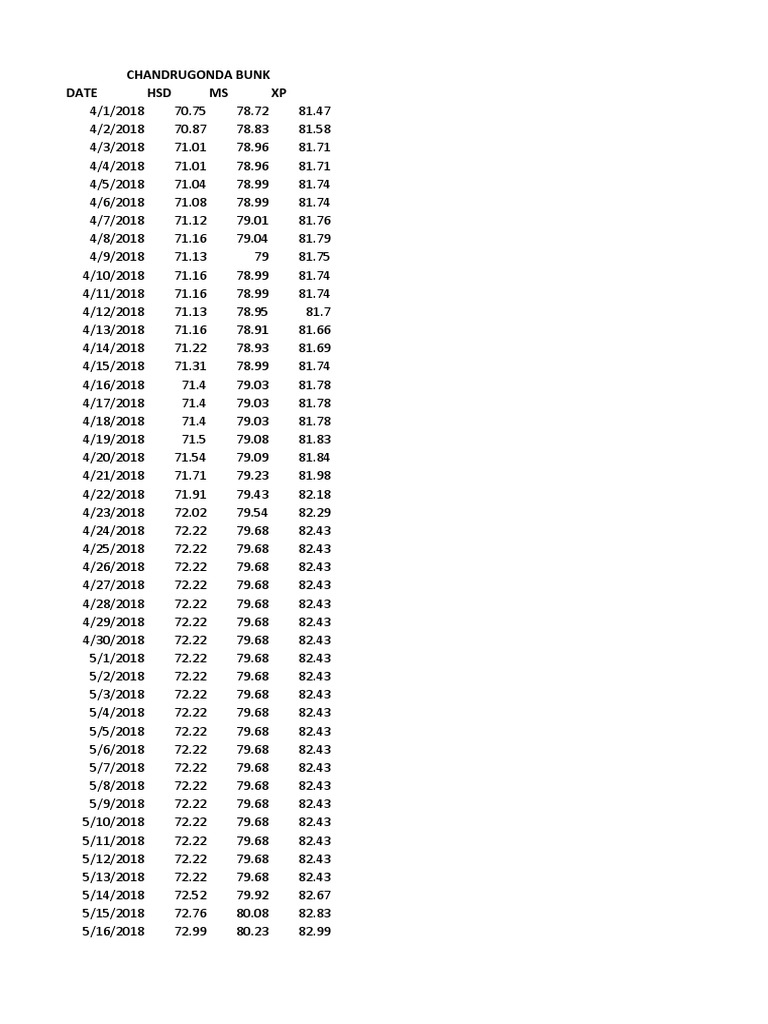 CHANDRUGONDA BUNK

| DATE | HSD | MS | XP |
|---|---|---|---|
| 4/1/2018 | 70.75 | 78.72 | 81.47 |
| 4/2/2018 | 70.87 | 78.83 | 81.58 |
| 4/3/2018 | 71.01 | 78.96 | 81.71 |
| 4/4/2018 | 71.01 | 78.96 | 81.71 |
| 4/5/2018 | 71.04 | 78.99 | 81.74 |
| 4/6/2018 | 71.08 | 78.99 | 81.74 |
| 4/7/2018 | 71.12 | 79.01 | 81.76 |
| 4/8/2018 | 71.16 | 79.04 | 81.79 |
| 4/9/2018 | 71.13 | 79 | 81.75 |
| 4/10/2018 | 71.16 | 78.99 | 81.74 |
| 4/11/2018 | 71.16 | 78.99 | 81.74 |
| 4/12/2018 | 71.13 | 78.95 | 81.7 |
| 4/13/2018 | 71.16 | 78.91 | 81.66 |
| 4/14/2018 | 71.22 | 78.93 | 81.69 |
| 4/15/2018 | 71.31 | 78.99 | 81.74 |
| 4/16/2018 | 71.4 | 79.03 | 81.78 |
| 4/17/2018 | 71.4 | 79.03 | 81.78 |
| 4/18/2018 | 71.4 | 79.03 | 81.78 |
| 4/19/2018 | 71.5 | 79.08 | 81.83 |
| 4/20/2018 | 71.54 | 79.09 | 81.84 |
| 4/21/2018 | 71.71 | 79.23 | 81.98 |
| 4/22/2018 | 71.91 | 79.43 | 82.18 |
| 4/23/2018 | 72.02 | 79.54 | 82.29 |
| 4/24/2018 | 72.22 | 79.68 | 82.43 |
| 4/25/2018 | 72.22 | 79.68 | 82.43 |
| 4/26/2018 | 72.22 | 79.68 | 82.43 |
| 4/27/2018 | 72.22 | 79.68 | 82.43 |
| 4/28/2018 | 72.22 | 79.68 | 82.43 |
| 4/29/2018 | 72.22 | 79.68 | 82.43 |
| 4/30/2018 | 72.22 | 79.68 | 82.43 |
| 5/1/2018 | 72.22 | 79.68 | 82.43 |
| 5/2/2018 | 72.22 | 79.68 | 82.43 |
| 5/3/2018 | 72.22 | 79.68 | 82.43 |
| 5/4/2018 | 72.22 | 79.68 | 82.43 |
| 5/5/2018 | 72.22 | 79.68 | 82.43 |
| 5/6/2018 | 72.22 | 79.68 | 82.43 |
| 5/7/2018 | 72.22 | 79.68 | 82.43 |
| 5/8/2018 | 72.22 | 79.68 | 82.43 |
| 5/9/2018 | 72.22 | 79.68 | 82.43 |
| 5/10/2018 | 72.22 | 79.68 | 82.43 |
| 5/11/2018 | 72.22 | 79.68 | 82.43 |
| 5/12/2018 | 72.22 | 79.68 | 82.43 |
| 5/13/2018 | 72.22 | 79.68 | 82.43 |
| 5/14/2018 | 72.52 | 79.92 | 82.67 |
| 5/15/2018 | 72.76 | 80.08 | 82.83 |
| 5/16/2018 | 72.99 | 80.23 | 82.99 |